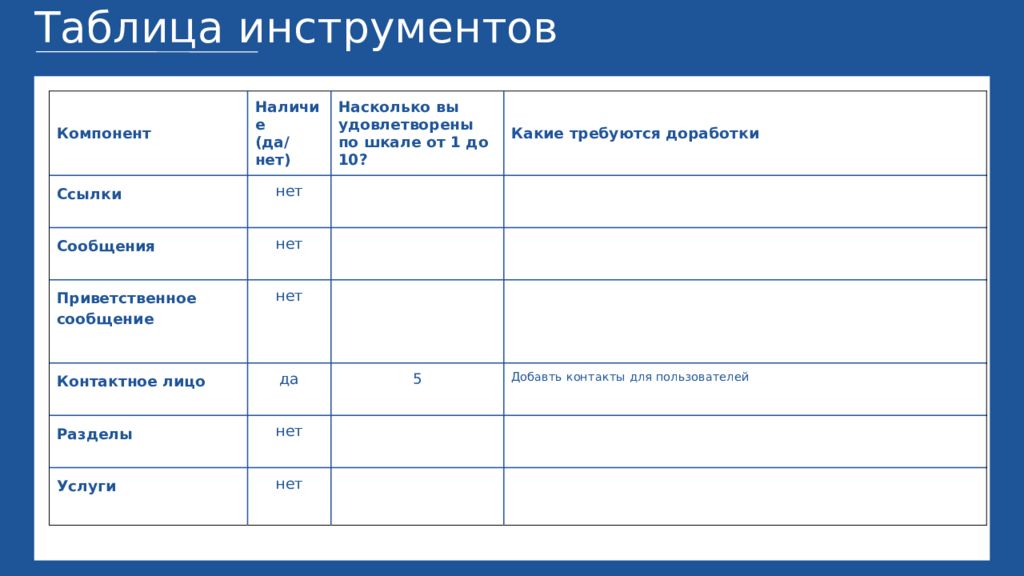 Таблица инструментов

| Компонент | Наличие (да/нет) | Насколько вы удовлетворены по шкале от 1 до 10? | Какие требуются доработки |
|---|---|---|---|
| Ссылки | нет | | |
| Сообщения | нет | | |
| Приветственное сообщение | нет | | |
| Контактное лицо | да | 5 | Добавть контакты для пользователей |
| Разделы | нет | | |
| Услуги | нет | | |